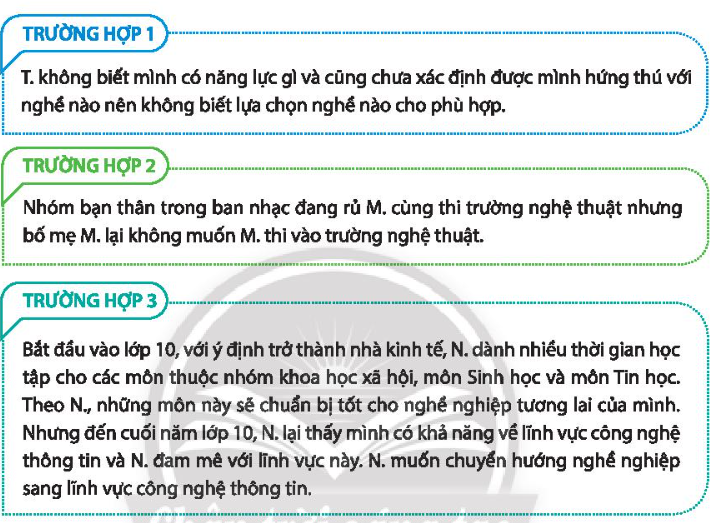 TRƯỜNG HỢP 1

T. không biết mình có năng lực gì và cũng chưa xác định được mình hứng thú với nghề nào nên không biết lựa chọn nghề nào cho phù hợp.

TRƯỜNG HỢP 2

Nhóm bạn thân trong ban nhạc đang rủ M. cùng thi trường nghệ thuật nhưng bố mẹ M. lại không muốn M. thi vào trường nghệ thuật.

TRƯỜNG HỢP 3

Bắt đầu vào lớp 10, với ý định trở thành nhà kinh tế, N. dành nhiều thời gian học tập cho các môn thuộc nhóm khoa học xã hội, môn Sinh học và môn Tin học. Theo N., những môn này sẽ chuẩn bị tốt cho nghề nghiệp tương lai của mình. Nhưng đến cuối năm lớp 10, N. lại thấy mình có khả năng về lĩnh vực công nghệ thông tin và N. đam mê với lĩnh vực này. N. muốn chuyển hướng nghề nghiệp sang lĩnh vực công nghệ thông tin.